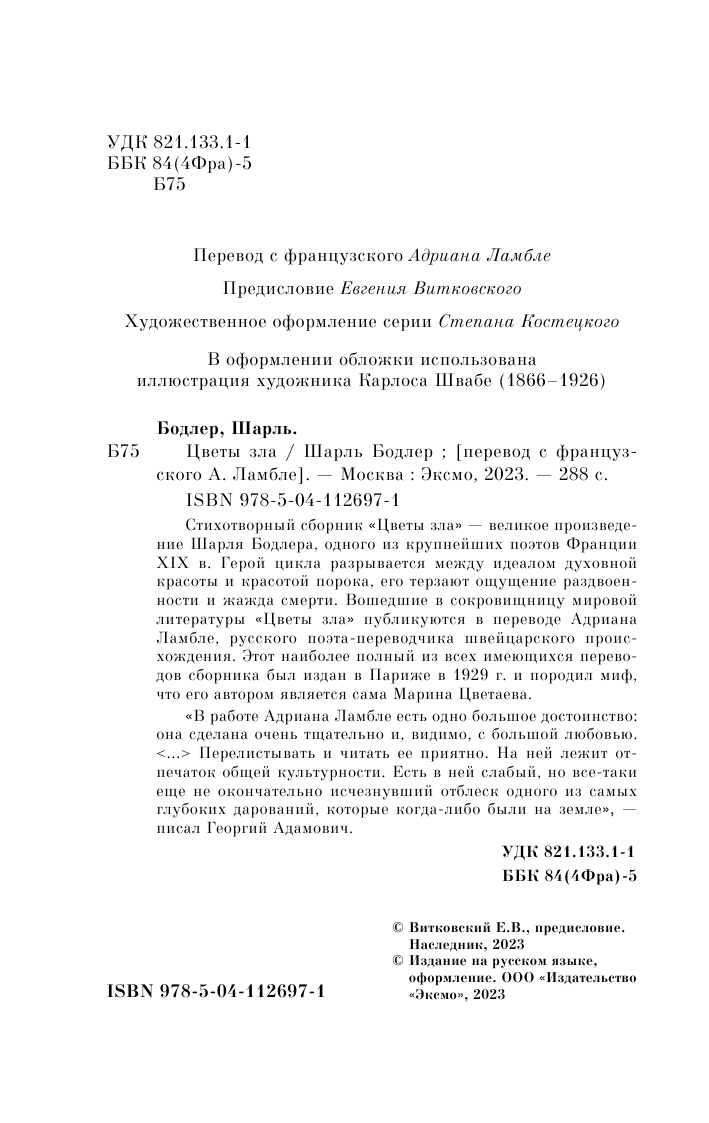 УДК 821.133.1-1
ББК 84(4Фра)-5
Б75

Перевод с французского Адриана Ламбле

Предисловие Евгения Витковского

Художественное оформление серии Степана Костецкого

В оформлении обложки использована иллюстрация художника Карлоса Швабе (1866–1926)

Бодлер, Шарль.

Б75 Цветы зла / Шарль Бодлер ; [перевод с французского А. Ламбле]. — Москва : Эксмо, 2023. — 288 с.

ISBN 978-5-04-112697-1

Стихотворный сборник «Цветы зла» — великое произведение Шарля Бодлера, одного из крупнейших поэтов Франции XIX в. Герой цикла разрывается между идеалом духовной красоты и красотой порока, его терзают ощущение раздвоенности и жажда смерти. Вошедшие в сокровищницу мировой литературы «Цветы зла» публикуются в переводе Адриана Ламбле, русского поэта-переводчика швейцарского происхождения. Этот наиболее полный из всех имеющихся переводов сборника был издан в Париже в 1929 г. и породил миф, что его автором является сама Марина Цветаева.

«В работе Адриана Ламбле есть одно большое достоинство: она сделана очень тщательно и, видимо, с большой любовью. <...> Перелистывать и читать ее приятно. На ней лежит отпечаток общей культурности. Есть в ней слабый, но все-таки еще не окончательно исчезнувший отблеск одного из самых глубоких дарований, которые когда-либо были на земле», — писал Георгий Адамович.

УДК 821.133.1-1
ББК 84(4Фра)-5

© Витковский Е.В., предисловие. Наследник, 2023
© Издание на русском языке, оформление. ООО «Издательство «Эксмо», 2023

ISBN 978-5-04-112697-1